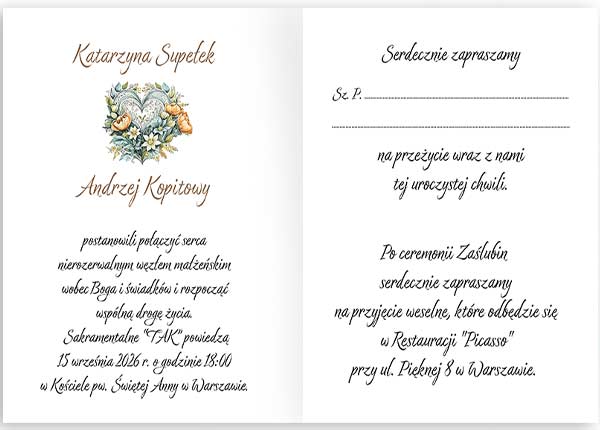 Katarzyna Supełek

Andrzej Kopitowy

postanowili połączyć serca nierozerwalnym węzłem małżeńskim wobec Boga i świadków i rozpocząć wspólną drogę życia.
Sakramentalne "TAK" powiedzą
15 września 2026 r. o godzinie 18:00
w Kościele pw. Świętej Anny w Warszawie.

Serdecznie zapraszamy

Sz. P. ____

____

na przeżycie wraz z nami
tej uroczystej chwili.

Po ceremonii Zaślubin
serdecznie zapraszamy
na przyjęcie weselne, które odbędzie się
w Restauracji "Picasso"
przy ul. Pięknej 8 w Warszawie.